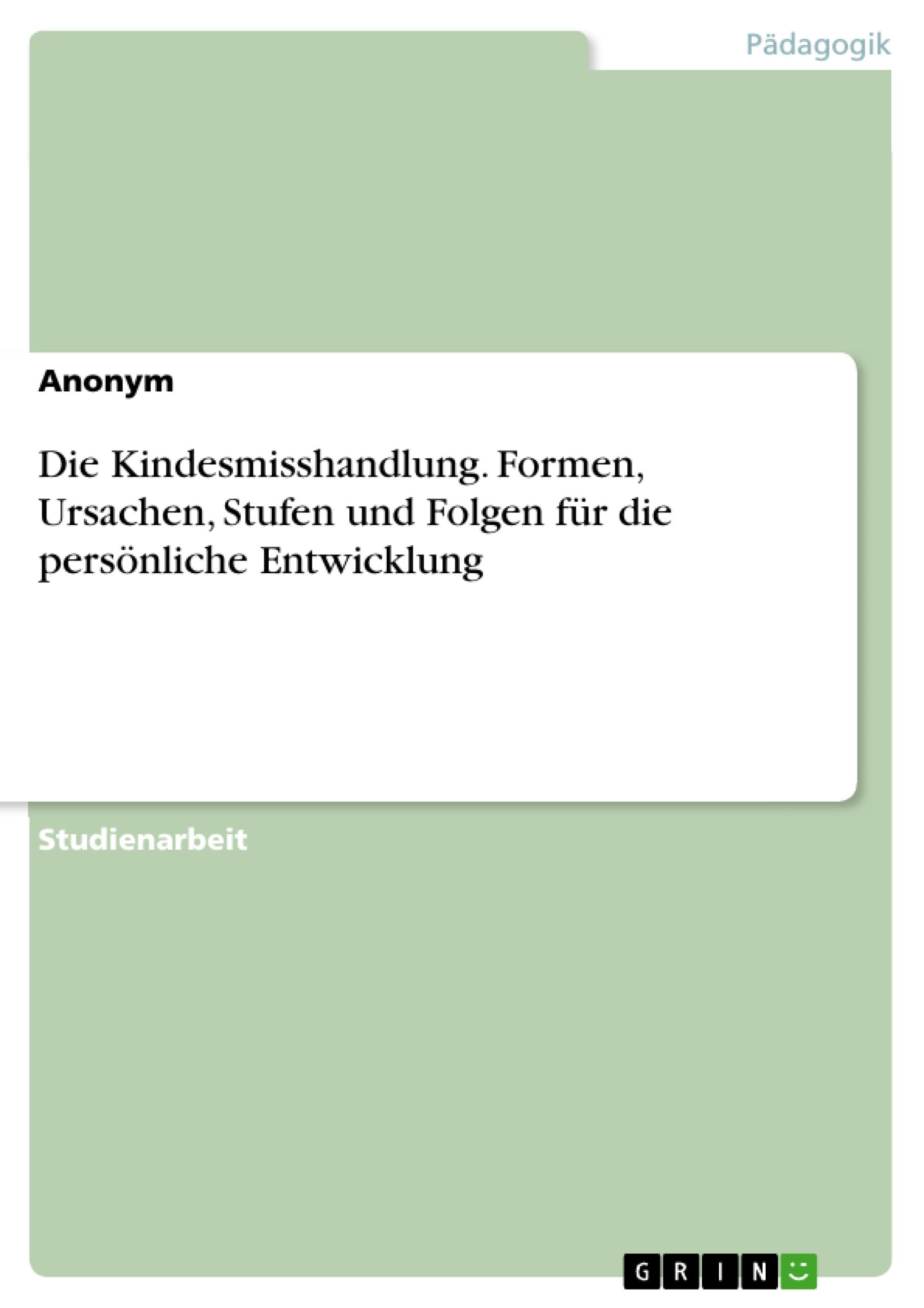 Pädagogik

Anonym

Die Kindesmisshandlung. Formen, Ursachen, Stufen und Folgen für die persönliche Entwicklung

Studienarbeit

GRIN